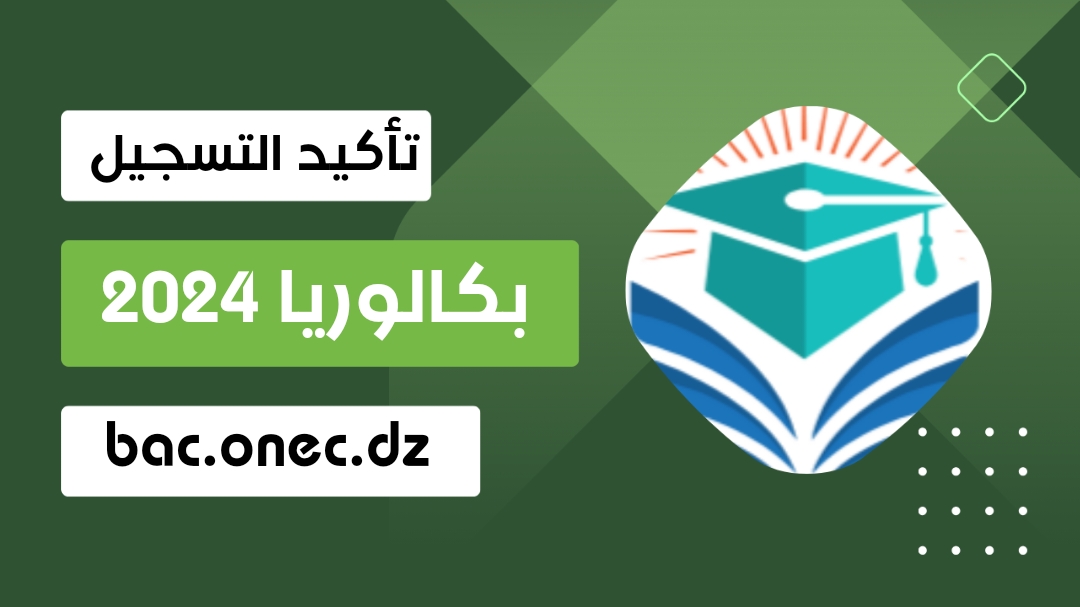 تأكيد التسجيل

بكالوريا 2024

bac.onec.dz